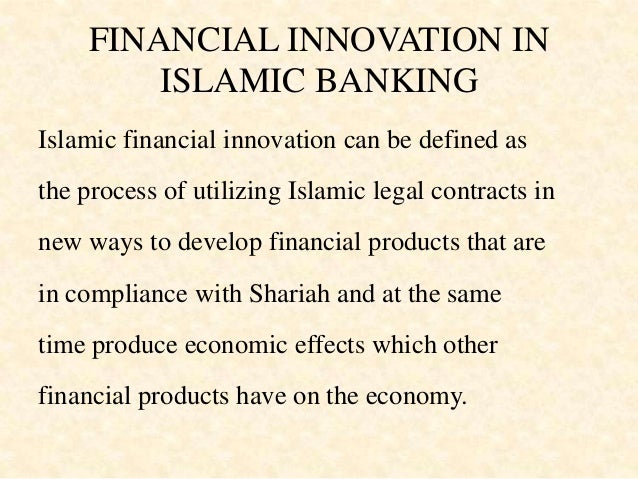 FINANCIAL INNOVATION IN ISLAMIC BANKING

Islamic financial innovation can be defined as the process of utilizing Islamic legal contracts in new ways to develop financial products that are in compliance with Shariah and at the same time produce economic effects which other financial products have on the economy.